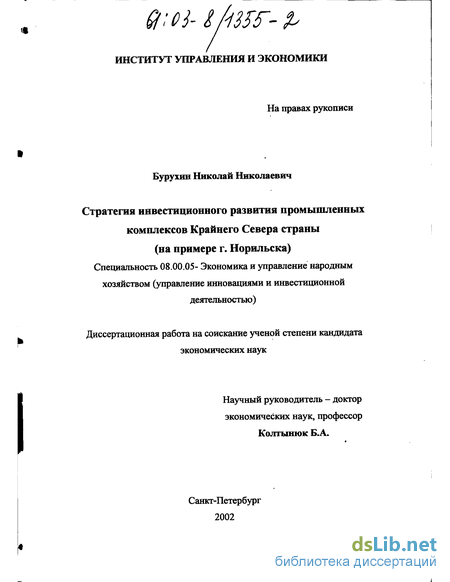 61:03-8/1355-2

ИНСТИТУТ УПРАВЛЕНИЯ И ЭКОНОМИКИ

На правах рукописи

Бурухин Николай Николаевич

Стратегия инвестиционного развития промышленных комплексов Крайнего Севера страны
(на примере г. Норильска)

Специальность 08.00.05- Экономика и управление народным хозяйством (управление инновациями и инвестиционной деятельностью)

Диссертационная работа на соискание ученой степени кандидата экономических наук

Научный руководитель – доктор экономических наук, профессор
Колтынюк Б.А.

Санкт-Петербург
2002

dsLib.net
библиотека диссертаций